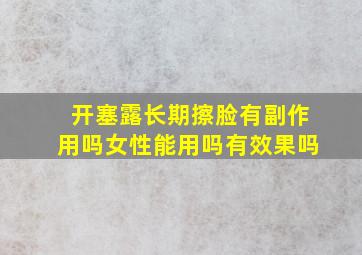 开塞露长期擦脸有副作用吗女性能用吗有效果吗